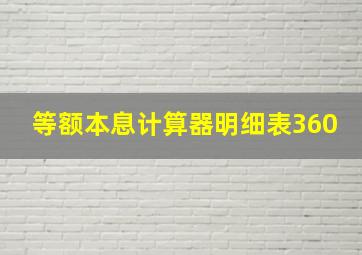 等额本息计算器明细表360